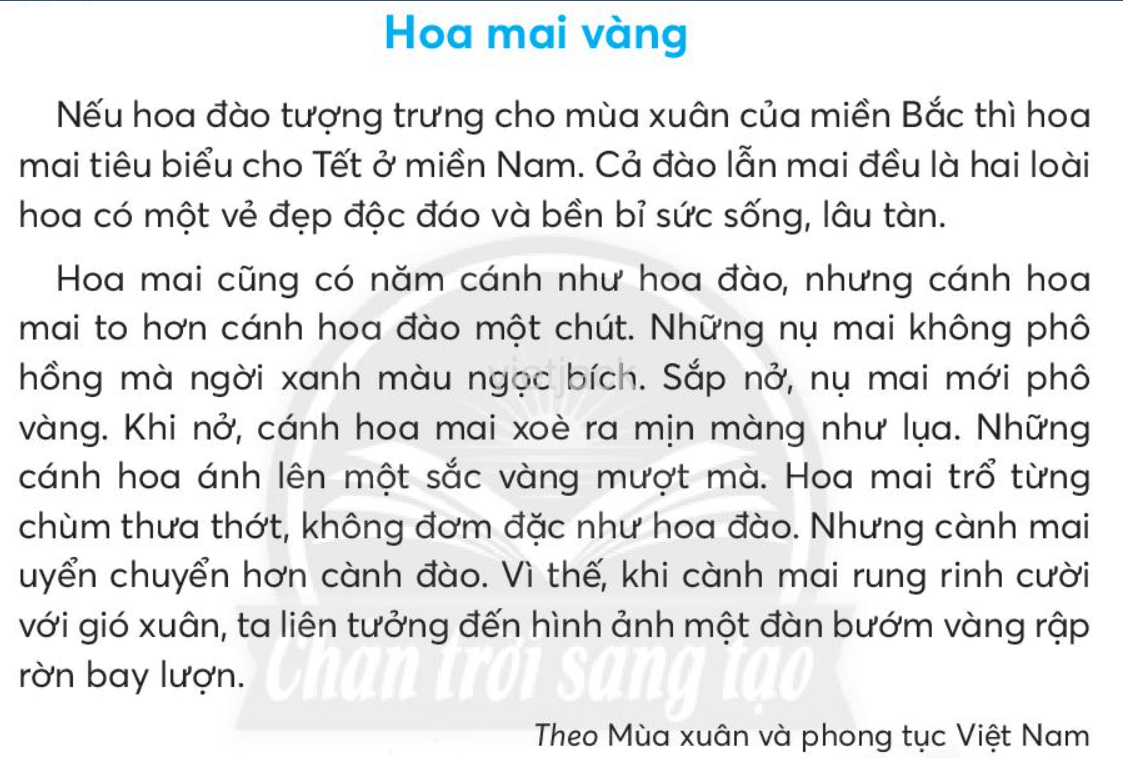 Hoa mai vàng

Nếu hoa đào tượng trưng cho mùa xuân của miền Bắc thì hoa mai tiêu biểu cho Tết ở miền Nam. Cả đào lẫn mai đều là hai loài hoa có một vẻ đẹp độc đáo và bền bỉ sức sống, lâu tàn.

Hoa mai cũng có năm cánh như hoa đào, nhưng cánh hoa mai to hơn cánh hoa đào một chút. Những nụ mai không phô hồng mà ngời xanh màu ngọc bích. Sắp nở, nụ mai mới phô vàng. Khi nở, cánh hoa mai xoè ra mịn màng như lụa. Những cánh hoa ánh lên một sắc vàng mượt mà. Hoa mai trổ từng chùm thưa thớt, không đơm đặc như hoa đào. Nhưng cành mai uyển chuyển hơn cành đào. Vì thế, khi cành mai rung rinh cười với gió xuân, ta liên tưởng đến hình ảnh một đàn bướm vàng rập rờn bay lượn.

Chân trời sáng tạo

Theo Mùa xuân và phong tục Việt Nam